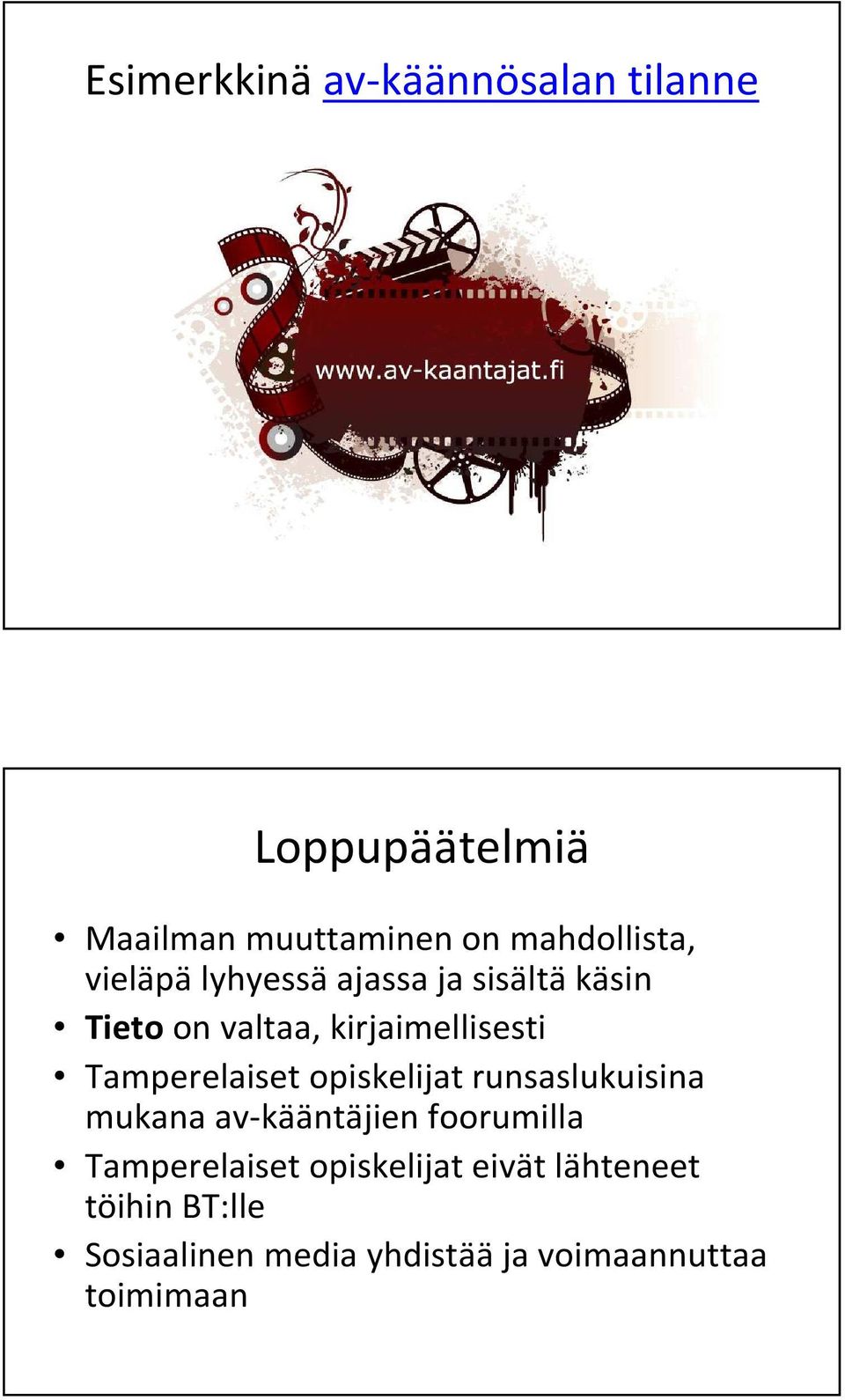 Esimerkkinä av-käännösalan tilanne

www.av-kaantajat.fi

Loppupäätelmiä

• Maailman muuttaminen on mahdollista, vieläpä lyhyessä ajassa ja sisältä käsin
• Tieto on valtaa, kirjaimellisesti
• Tamperelaiset opiskelijat runsaslukuisina mukana av-kääntäjien foorumilla
• Tamperelaiset opiskelijat eivät lähteneet töihin BT:lle
• Sosiaalinen media yhdistää ja voimaannuttaa toimimaan